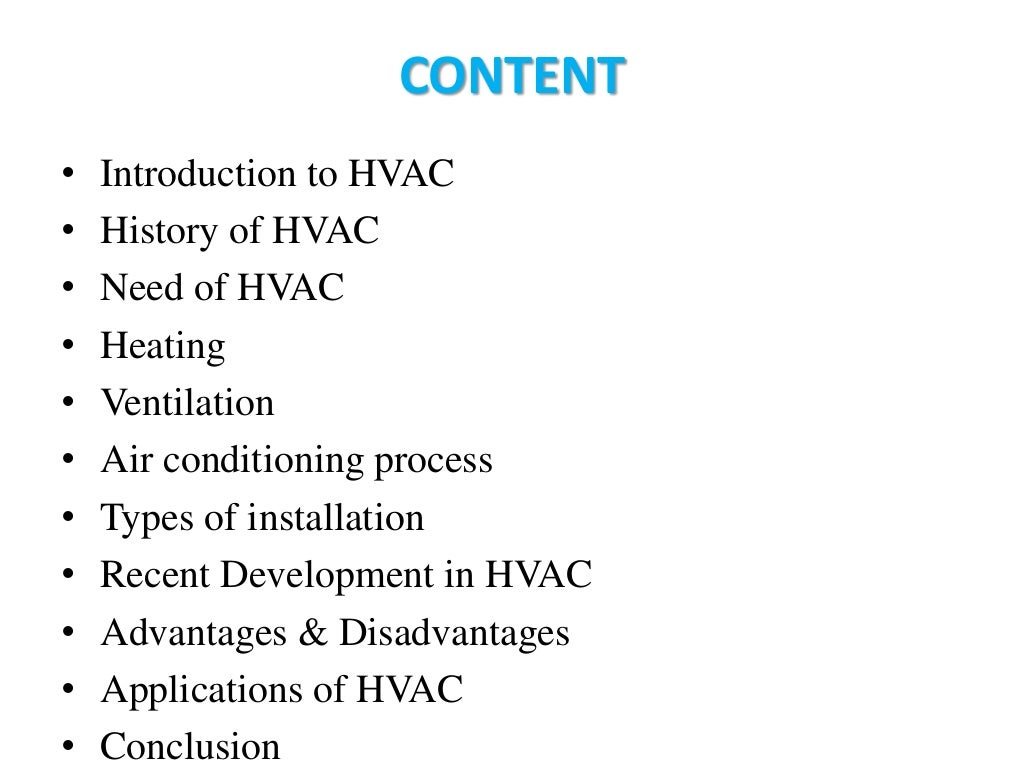 CONTENT

• Introduction to HVAC
• History of HVAC
• Need of HVAC
• Heating
• Ventilation
• Air conditioning process
• Types of installation
• Recent Development in HVAC
• Advantages & Disadvantages
• Applications of HVAC
• Conclusion